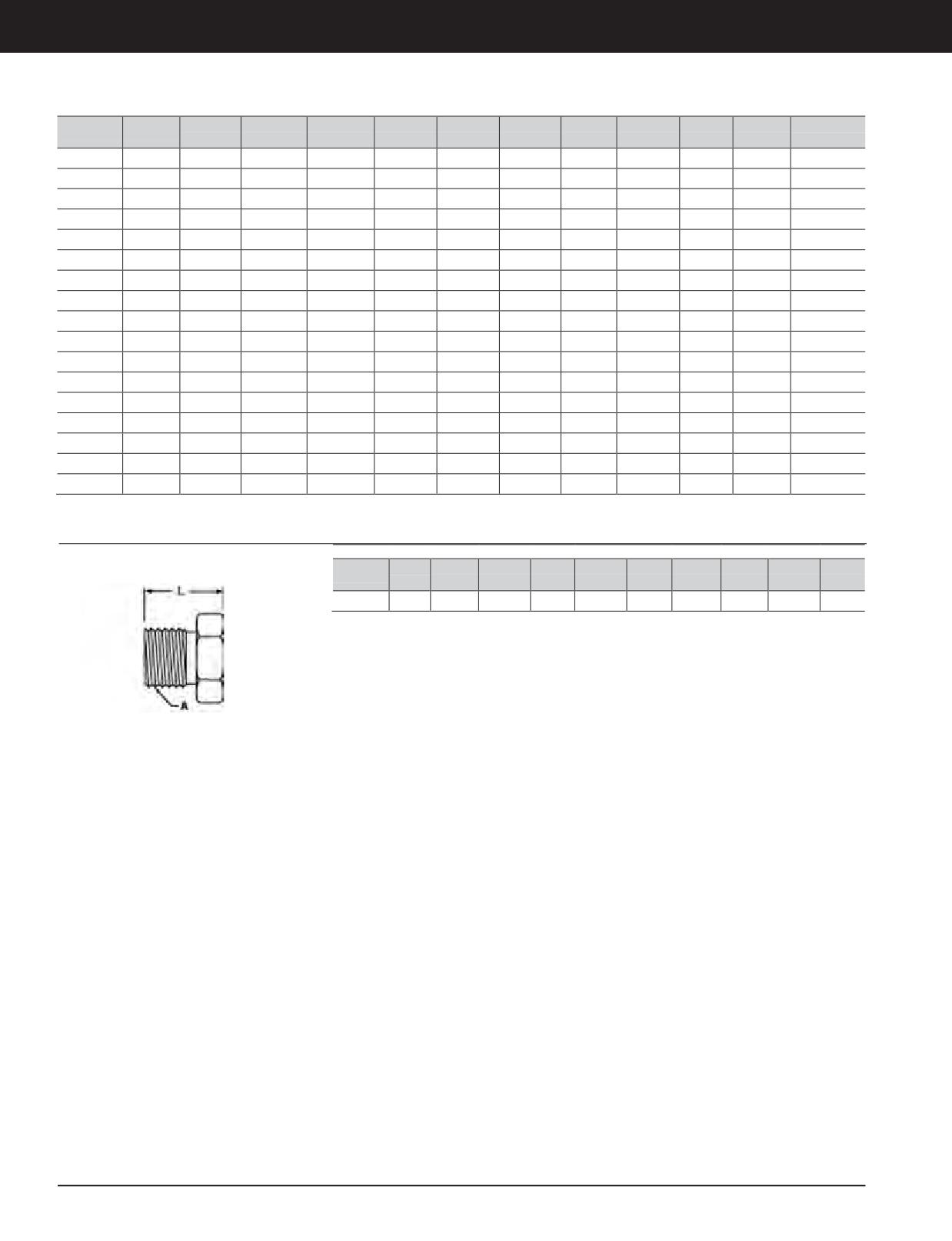 L

A